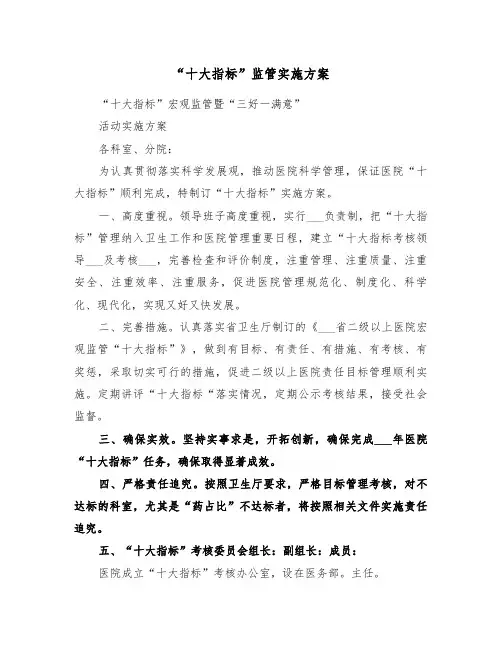 “十大指标”监管实施方案

“十大指标”宏观监管暨“三好一满意”

活动实施方案

各科室、分院：

为认真贯彻落实科学发展观，推动医院科学管理，保证医院“十大指标”顺利完成，特制订“十大指标”实施方案。

一、高度重视。领导班子高度重视，实行___负责制，把“十大指标”管理纳入卫生工作和医院管理重要日程，建立“十大指标考核领导___及考核___，完善检查和评价制度，注重管理、注重质量、注重安全、注重效率、注重服务，促进医院管理规范化、制度化、科学化、现代化，实现又好又快发展。

二、完善措施。认真落实省卫生厅制订的《___省二级以上医院宏观监管“十大指标”》，做到有目标、有责任、有措施、有考核、有奖惩，采取切实可行的措施，促进二级以上医院责任目标管理顺利实施。定期讲评“十大指标“落实情况，定期公示考核结果，接受社会监督。

三、确保实效。坚持实事求是，开拓创新，确保完成___年医院“十大指标”任务，确保取得显著成效。

四、严格责任追究。按照卫生厅要求，严格目标管理考核，对不达标的科室，尤其是“药占比”不达标者，将按照相关文件实施责任追究。

五、“十大指标”考核委员会组长：副组长：成员：

医院成立“十大指标”考核办公室，设在医务部。主任。